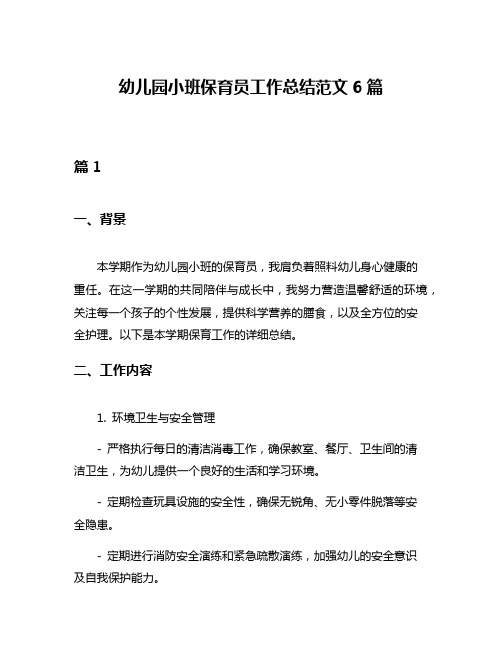 幼儿园小班保育员工作总结范文 6 篇

篇 1

一、背景

本学期作为幼儿园小班的保育员，我肩负着照料幼儿身心健康的重任。在这一学期的共同陪伴与成长中，我努力营造温馨舒适的环境，关注每一个孩子的个性发展，提供科学营养的膳食，以及全方位的安全护理。以下是本学期保育工作的详细总结。

二、工作内容

1. 环境卫生与安全管理

- 严格执行每日的清洁消毒工作，确保教室、餐厅、卫生间的清洁卫生，为幼儿提供一个良好的生活和学习环境。

- 定期检查玩具设施的安全性，确保无锐角、无小零件脱落等安全隐患。

- 定期进行消防安全演练和紧急疏散演练，加强幼儿的安全意识及自我保护能力。